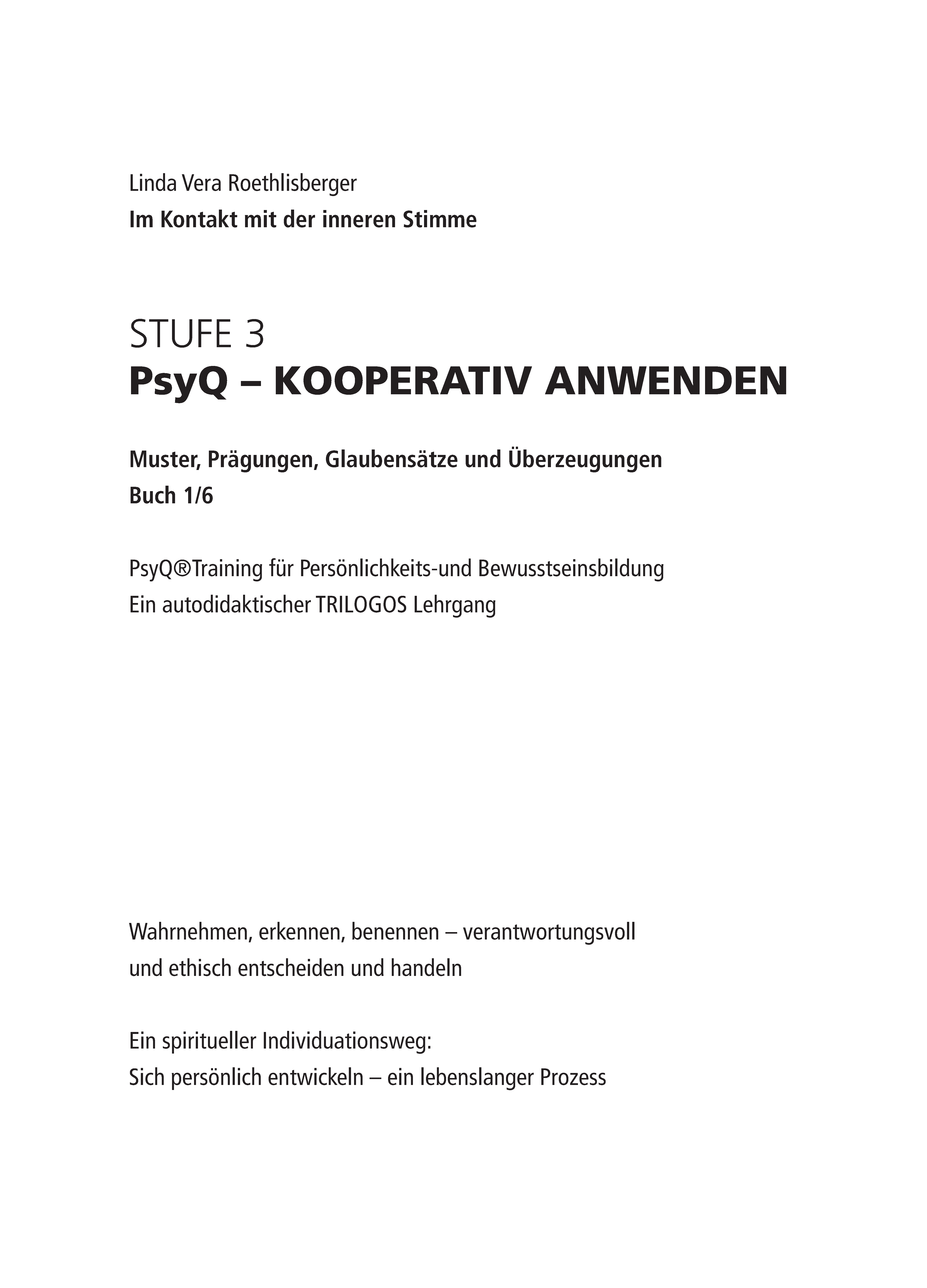 Linda Vera Roethlisberger
Im Kontakt mit der inneren Stimme

STUFE 3
PsyQ – KOOPERATIV ANWENDEN

Muster, Prägungen, Glaubensätze und Überzeugungen
Buch 1/6

PsyQ®Training für Persönlichkeits-und Bewusstseinsbildung
Ein autodidaktischer TRILOGOS Lehrgang

Wahrnehmen, erkennen, benennen – verantwortungsvoll und ethisch entscheiden und handeln

Ein spiritueller Individuationsweg:
Sich persönlich entwickeln – ein lebenslanger Prozess